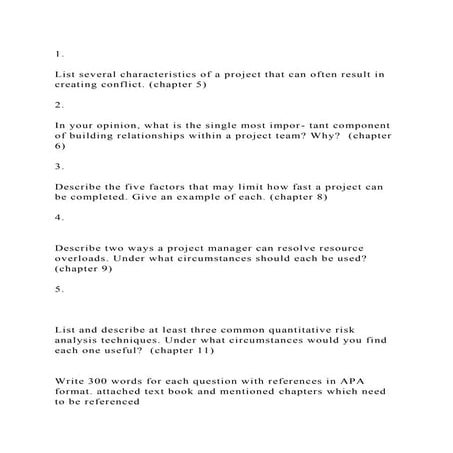 1.

List several characteristics of a project that can often result in creating conflict. (chapter 5)

2.

In your opinion, what is the single most impor- tant component of building relationships within a project team? Why? (chapter 6)

3.

Describe the five factors that may limit how fast a project can be completed. Give an example of each. (chapter 8)

4.

Describe two ways a project manager can resolve resource overloads. Under what circumstances should each be used? (chapter 9)

5.

List and describe at least three common quantitative risk analysis techniques. Under what circumstances would you find each one useful? (chapter 11)

Write 300 words for each question with references in APA format. attached text book and mentioned chapters which need to be referenced